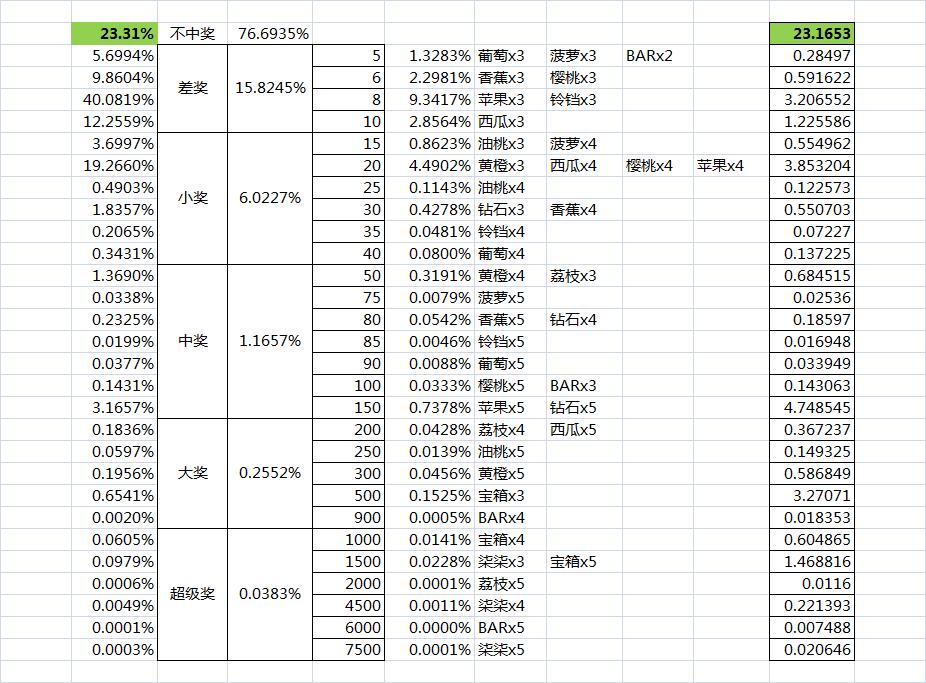 | 23.31% | 不中奖 | 76.6935% | | | | | | | 23.1653 |
|---|---|---|---|---|---|---|---|---|---|
| 5.6994% | 差奖 | 15.8245% | 5 | 1.3283% | 葡萄x3 | 菠萝x3 | BARx2 | | 0.28497 |
| 9.8604% | | | 6 | 2.2981% | 香蕉x3 | 樱桃x3 | | | 0.591622 |
| 40.0819% | | | 8 | 9.3417% | 苹果x3 | 铃铛x3 | | | 3.206552 |
| 12.2559% | | | 10 | 2.8564% | 西瓜x3 | | | | 1.225586 |
| 3.6997% | 小奖 | 6.0227% | 15 | 0.8623% | 油桃x3 | 菠萝x4 | | | 0.554962 |
| 19.2660% | | | 20 | 4.4902% | 黄橙x3 | 西瓜x4 | 樱桃x4 | 苹果x4 | 3.853204 |
| 0.4903% | | | 25 | 0.1143% | 油桃x4 | | | | 0.122573 |
| 1.8357% | | | 30 | 0.4278% | 钻石x3 | 香蕉x4 | | | 0.550703 |
| 0.2065% | | | 35 | 0.0481% | 铃铛x4 | | | | 0.07227 |
| 0.3431% | | | 40 | 0.0800% | 葡萄x4 | | | | 0.137225 |
| 1.3690% | 中奖 | 1.1657% | 50 | 0.3191% | 黄橙x4 | 荔枝x3 | | | 0.684515 |
| 0.0338% | | | 75 | 0.0079% | 菠萝x5 | | | | 0.02536 |
| 0.2325% | | | 80 | 0.0542% | 香蕉x5 | 钻石x4 | | | 0.18597 |
| 0.0199% | | | 85 | 0.0046% | 铃铛x5 | | | | 0.016948 |
| 0.0377% | | | 90 | 0.0088% | 葡萄x5 | | | | 0.033949 |
| 0.1431% | | | 100 | 0.0333% | 樱桃x5 | BARx3 | | | 0.143063 |
| 3.1657% | | | 150 | 0.7378% | 苹果x5 | 钻石x5 | | | 4.748545 |
| 0.1836% | 大奖 | 0.2552% | 200 | 0.0428% | 荔枝x4 | 西瓜x5 | | | 0.367237 |
| 0.0597% | | | 250 | 0.0139% | 油桃x5 | | | | 0.149325 |
| 0.1956% | | | 300 | 0.0456% | 黄橙x5 | | | | 0.586849 |
| 0.6541% | | | 500 | 0.1525% | 宝箱x3 | | | | 3.27071 |
| 0.0020% | | | 900 | 0.0005% | BARx4 | | | | 0.018353 |
| 0.0605% | 超级奖 | 0.0383% | 1000 | 0.0141% | 宝箱x4 | | | | 0.604865 |
| 0.0979% | | | 1500 | 0.0228% | 柒柒x3 | 宝箱x5 | | | 1.468816 |
| 0.0006% | | | 2000 | 0.0001% | 荔枝x5 | | | | 0.0116 |
| 0.0049% | | | 4500 | 0.0011% | 柒柒x4 | | | | 0.221393 |
| 0.0001% | | | 6000 | 0.0000% | BARx5 | | | | 0.007488 |
| 0.0003% | | | 7500 | 0.0001% | 柒柒x5 | | | | 0.020646 |